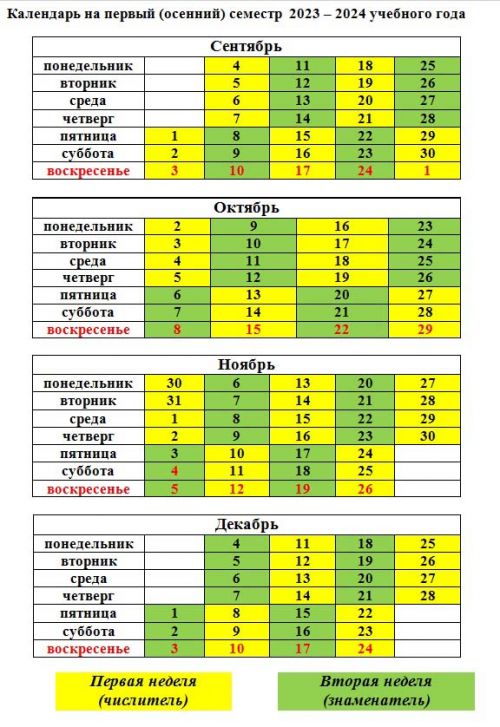 Календарь на первый (осенний) семестр 2023 – 2024 учебного года

| Сентябрь | | | | | |
|---|---|---|---|---|---|
| понедельник | | 4 | 11 | 18 | 25 |
| вторник | | 5 | 12 | 19 | 26 |
| среда | | 6 | 13 | 20 | 27 |
| четверг | | 7 | 14 | 21 | 28 |
| пятница | 1 | 8 | 15 | 22 | 29 |
| суббота | 2 | 9 | 16 | 23 | 30 |
| воскресенье | 3 | 10 | 17 | 24 | 1 |

| Октябрь | | | | |
|---|---|---|---|---|
| понедельник | 2 | 9 | 16 | 23 |
| вторник | 3 | 10 | 17 | 24 |
| среда | 4 | 11 | 18 | 25 |
| четверг | 5 | 12 | 19 | 26 |
| пятница | 6 | 13 | 20 | 27 |
| суббота | 7 | 14 | 21 | 28 |
| воскресенье | 8 | 15 | 22 | 29 |

| Ноябрь | | | | | |
|---|---|---|---|---|---|
| понедельник | 30 | 6 | 13 | 20 | 27 |
| вторник | 31 | 7 | 14 | 21 | 28 |
| среда | 1 | 8 | 15 | 22 | 29 |
| четверг | 2 | 9 | 16 | 23 | 30 |
| пятница | 3 | 10 | 17 | 24 | |
| суббота | 4 | 11 | 18 | 25 | |
| воскресенье | 5 | 12 | 19 | 26 | |

| Декабрь | | | | | |
|---|---|---|---|---|---|
| понедельник | | 4 | 11 | 18 | 25 |
| вторник | | 5 | 12 | 19 | 26 |
| среда | | 6 | 13 | 20 | 27 |
| четверг | | 7 | 14 | 21 | 28 |
| пятница | 1 | 8 | 15 | 22 | |
| суббота | 2 | 9 | 16 | 23 | |
| воскресенье | 3 | 10 | 17 | 24 | |

Первая неделя (числитель)

Вторая неделя (знаменатель)